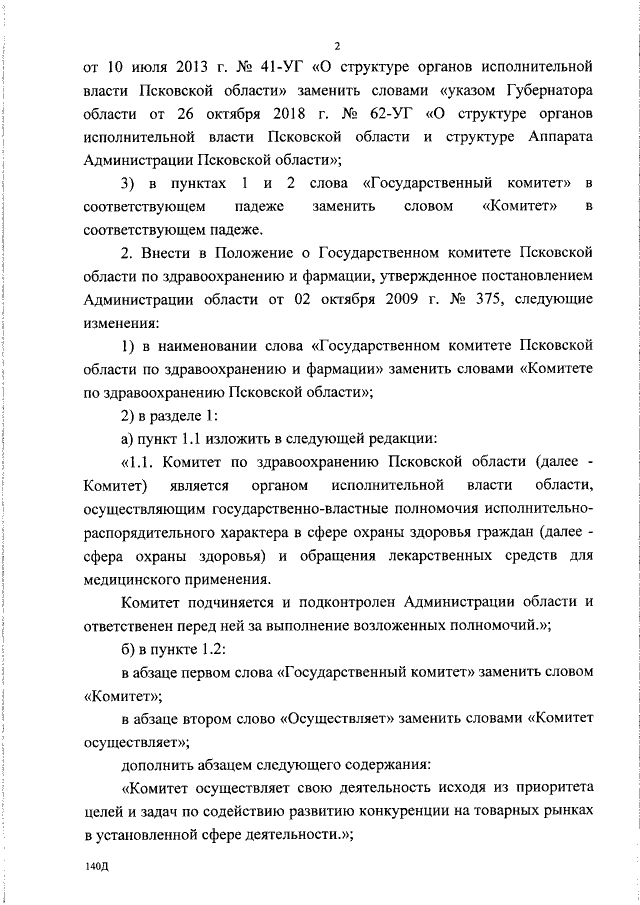 2

от 10 июля 2013 г. № 41-УГ «О структуре органов исполнительной власти Псковской области» заменить словами «указом Губернатора области от 26 октября 2018 г. № 62-УГ «О структуре органов исполнительной власти Псковской области и структуре Аппарата Администрации Псковской области»;

3) в пунктах 1 и 2 слова «Государственный комитет» в соответствующем падеже заменить словом «Комитет» в соответствующем падеже.

2. Внести в Положение о Государственном комитете Псковской области по здравоохранению и фармации, утвержденное постановлением Администрации области от 02 октября 2009 г. № 375, следующие изменения:

1) в наименовании слова «Государственном комитете Псковской области по здравоохранению и фармации» заменить словами «Комитете по здравоохранению Псковской области»;

2) в разделе 1:

а) пункт 1.1 изложить в следующей редакции:

«1.1. Комитет по здравоохранению Псковской области (далее - Комитет) является органом исполнительной власти области, осуществляющим государственно-властные полномочия исполнительно-распорядительного характера в сфере охраны здоровья граждан (далее - сфера охраны здоровья) и обращения лекарственных средств для медицинского применения.

Комитет подчиняется и подконтролен Администрации области и ответственен перед ней за выполнение возложенных полномочий.»;

б) в пункте 1.2:

в абзаце первом слова «Государственный комитет» заменить словом «Комитет»;

в абзаце втором слово «Осуществляет» заменить словами «Комитет осуществляет»;

дополнить абзацем следующего содержания:

«Комитет осуществляет свою деятельность исходя из приоритета целей и задач по содействию развитию конкуренции на товарных рынках в установленной сфере деятельности.»;

140Д